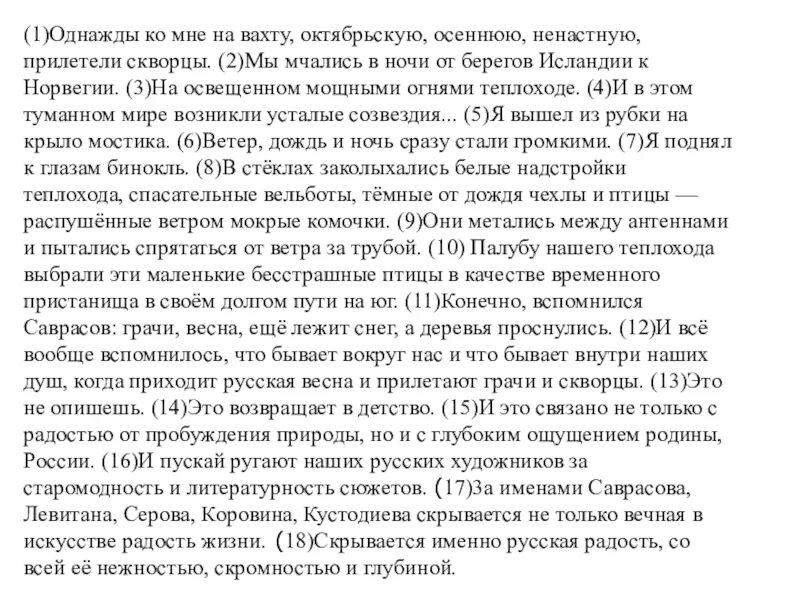 (1)Однажды ко мне на вахту, октябрьскую, осеннюю, ненастную, прилетели скворцы. (2)Мы мчались в ночи от берегов Исландии к Норвегии. (3)На освещенном мощными огнями теплоходе. (4)И в этом туманном мире возникли усталые созвездия... (5)Я вышел из рубки на крыло мостика. (6)Ветер, дождь и ночь сразу стали громкими. (7)Я поднял к глазам бинокль. (8)В стёклах заколыхались белые надстройки теплохода, спасательные вельботы, тёмные от дождя чехлы и птицы — распушённые ветром мокрые комочки. (9)Они метались между антеннами и пытались спрятаться от ветра за трубой. (10) Палубу нашего теплохода выбрали эти маленькие бесстрашные птицы в качестве временного пристанища в своём долгом пути на юг. (11)Конечно, вспомнился Саврасов: грачи, весна, ещё лежит снег, а деревья проснулись. (12)И всё вообще вспомнилось, что бывает вокруг нас и что бывает внутри наших душ, когда приходит русская весна и прилетают грачи и скворцы. (13)Это не опишешь. (14)Это возвращает в детство. (15)И это связано не только с радостью от пробуждения природы, но и с глубоким ощущением родины, России. (16)И пускай ругают наших русских художников за старомодность и литературность сюжетов. (17)За именами Саврасова, Левитана, Серова, Коровина, Кустодиева скрывается не только вечная в искусстве радость жизни. (18)Скрывается именно русская радость, со всей её нежностью, скромностью и глубиной.